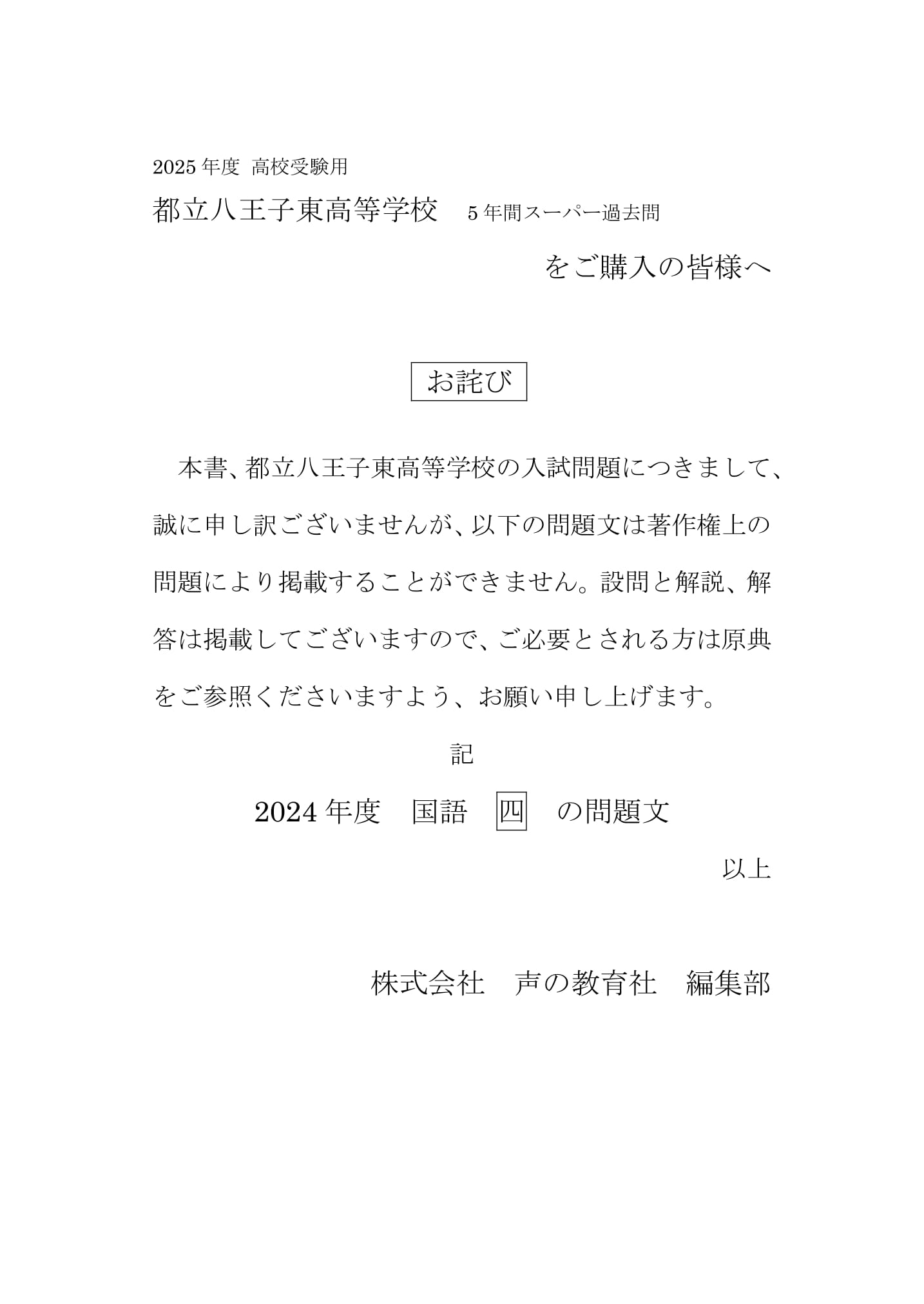 2025 年度 高校受験用

都立八王子東高等学校　5 年間スーパー過去問

をご購入の皆様へ

お詫び

本書、都立八王子東高等学校の入試問題につきまして、誠に申し訳ございませんが、以下の問題文は著作権上の問題により掲載することができません。設問と解説、解答は掲載してございますので、ご必要とされる方は原典をご参照くださいますよう、お願い申し上げます。

記

2024 年度　国語　四　の問題文

以上

株式会社　声の教育社　編集部